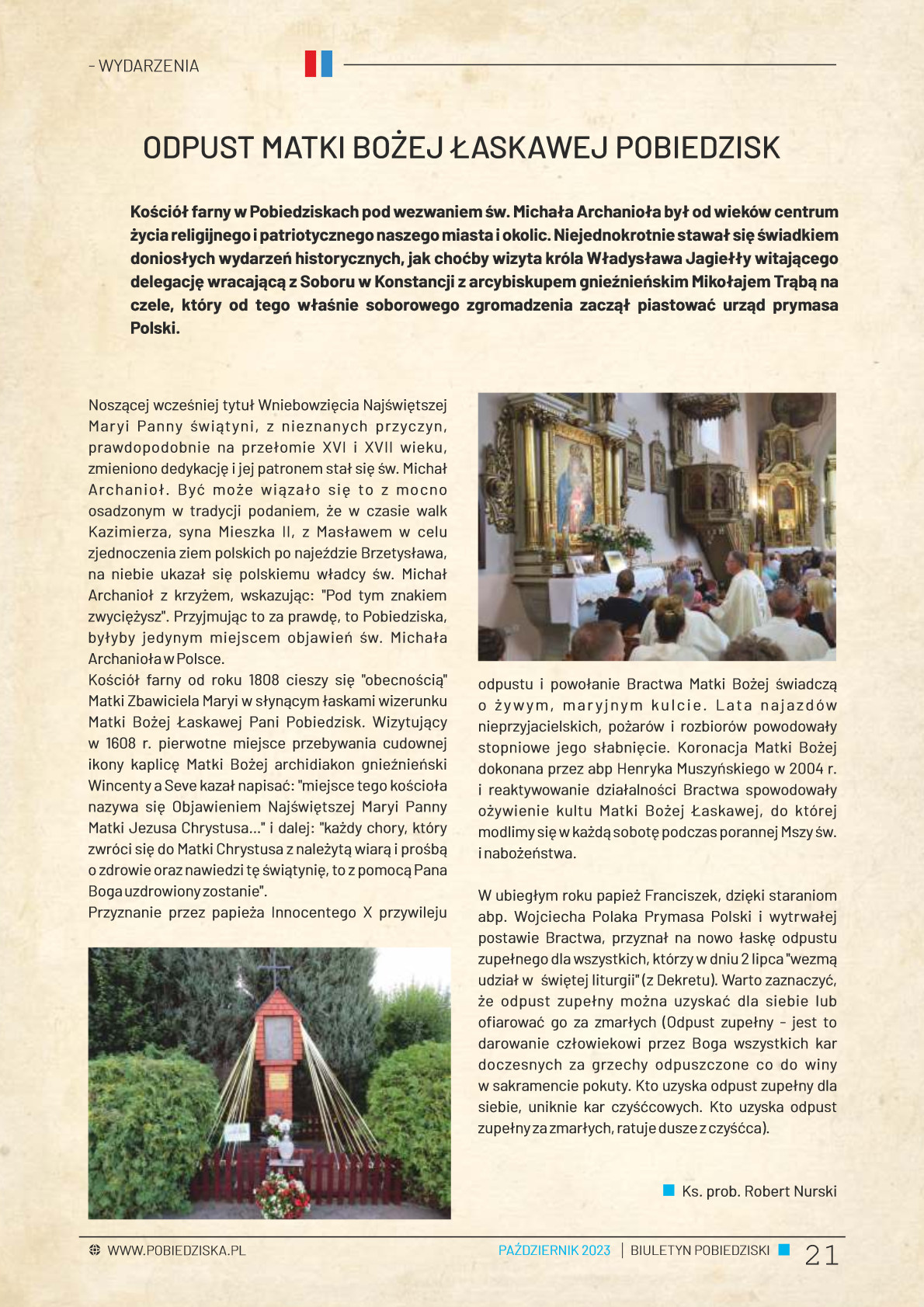 - WYDARZENIA

ODPUST MATKI BOŻEJ ŁASKAWEJ POBIEDZISK

Kościół farny w Pobiedziskach pod wezwaniem św. Michała Archanioła był od wieków centrum życia religijnego i patriotycznego naszego miasta i okolic. Niejednokrotnie stawał się świadkiem doniosłych wydarzeń historycznych, jak choćby wizyta króla Władysława Jagiełły witającego delegację wracającą z Soboru w Konstancji z arcybiskupem gnieźnieńskim Mikołajem Trąbą na czele, który od tego właśnie soborowego zgromadzenia zaczął piastować urząd prymasa Polski.

Noszącej wcześniej tytuł Wniebowzięcia Najświętszej Maryi Panny świątyni, z nieznanych przyczyn, prawdopodobnie na przełomie XVI i XVII wieku, zmieniono dedykację i jej patronem stał się św. Michał Archanioł. Być może wiązało się to z mocno osadzonym w tradycji podaniem, że w czasie walk Kazimierza, syna Mieszka II, z Masławem w celu zjednoczenia ziem polskich po najeździe Brzetysława, na niebie ukazał się polskiemu władcy św. Michał Archanioł z krzyżem, wskazując: "Pod tym znakiem zwyciężysz". Przyjmując to za prawdę, to Pobiedziska, byłyby jedynym miejscem objawień św. Michała Archanioła w Polsce.
Kościół farny od roku 1808 cieszy się "obecnością" Matki Zbawiciela Maryi w słynącym łaskami wizerunku Matki Bożej Łaskawej Pani Pobiedzisk. Wizytujący w 1608 r. pierwotne miejsce przebywania cudownej ikony kaplicę Matki Bożej archidiakon gnieźnieński Wincenty a Seve kazał napisać: "miejsce tego kościoła nazywa się Objawieniem Najświętszej Maryi Panny Matki Jezusa Chrystusa..." i dalej: "każdy chory, który zwróci się do Matki Chrystusa z należytą wiarą i prośbą o zdrowie oraz nawiedzi tę świątynię, to z pomocą Pana Boga uzdrowiony zostanie".
Przyznanie przez papieża Innocentego X przywileju odpustu i powołanie Bractwa Matki Bożej świadczą o żywym, maryjnym kulcie. Lata najazdów nieprzyjacielskich, pożarów i rozbiorów powodowały stopniowe jego słabnięcie. Koronacja Matki Bożej dokonana przez abp Henryka Muszyńskiego w 2004 r. i reaktywowanie działalności Bractwa spowodowały ożywienie kultu Matki Bożej Łaskawej, do której modlimy się w każdą sobotę podczas porannej Mszy św. i nabożeństwa.

W ubiegłym roku papież Franciszek, dzięki staraniom abp. Wojciecha Polaka Prymasa Polski i wytrwałej postawie Bractwa, przyznał na nowo łaskę odpustu zupełnego dla wszystkich, którzy w dniu 2 lipca "wezmą udział w świętej liturgii" (z Dekretu). Warto zaznaczyć, że odpust zupełny można uzyskać dla siebie lub ofiarować go za zmarłych (Odpust zupełny - jest to darowanie człowiekowi przez Boga wszystkich kar doczesnych za grzechy odpuszczone co do winy w sakramencie pokuty. Kto uzyska odpust zupełny dla siebie, uniknie kar czyśćcowych. Kto uzyska odpust zupełny za zmarłych, ratuje dusze z czyśćca).

Ks. prob. Robert Nurski

WWW.POBIEDZISKA.PL
PAŹDZIERNIK 2023 | BIULETYN POBIEDZISKI 21